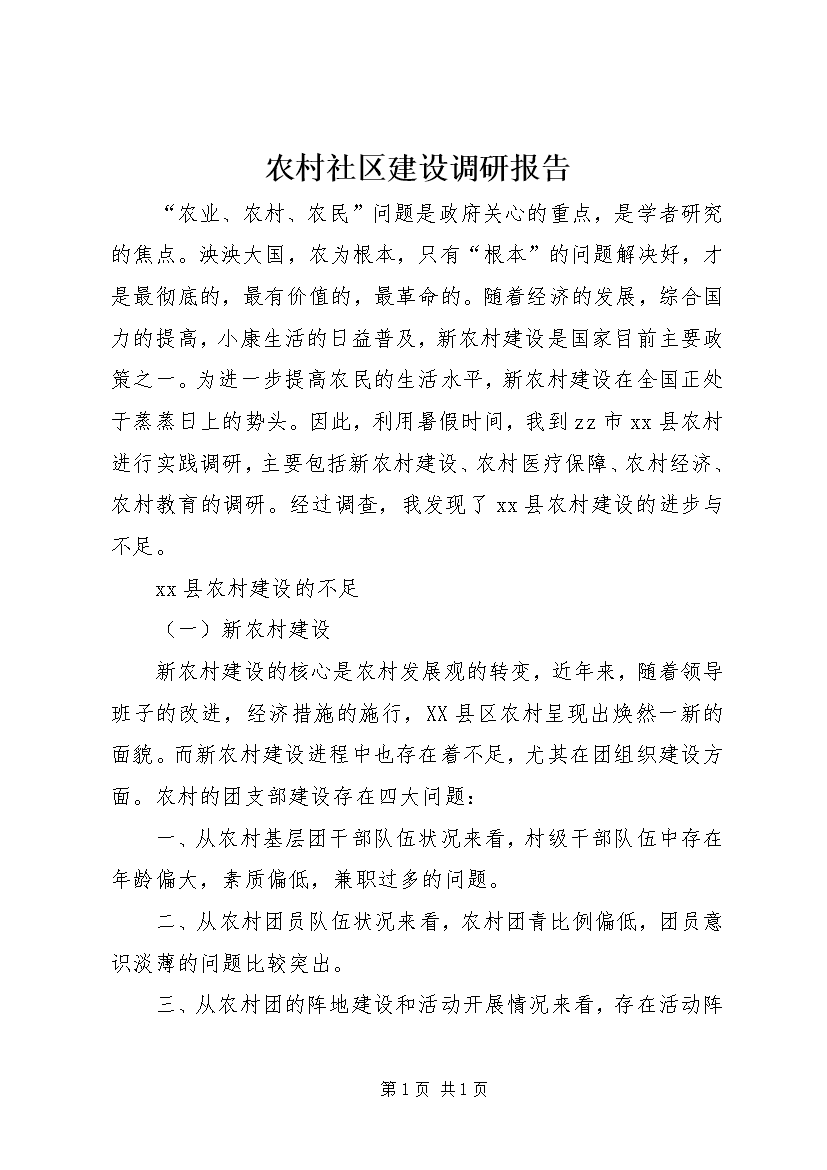 农村社区建设调研报告

“农业、农村、农民”问题是政府关心的重点，是学者研究的焦点。泱泱大国，农为根本，只有“根本”的问题解决好，才是最彻底的，最有价值的，最革命的。随着经济的发展，综合国力的提高，小康生活的日益普及，新农村建设是国家目前主要政策之一。为进一步提高农民的生活水平，新农村建设在全国正处于蒸蒸日上的势头。因此，利用暑假时间，我到zz市xx县农村进行实践调研，主要包括新农村建设、农村医疗保障、农村经济、农村教育的调研。经过调查，我发现了xx县农村建设的进步与不足。

xx县农村建设的不足

（一）新农村建设

新农村建设的核心是农村发展观的转变，近年来，随着领导班子的改进，经济措施的施行，XX县区农村呈现出焕然一新的面貌。而新农村建设进程中也存在着不足，尤其在团组织建设方面。农村的团支部建设存在四大问题：

一、从农村基层团干部队伍状况来看，村级干部队伍中存在年龄偏大，素质偏低，兼职过多的问题。

二、从农村团员队伍状况来看，农村团青比例偏低，团员意识淡薄的问题比较突出。

三、从农村团的阵地建设和活动开展情况来看，存在活动阵

第1页 共1页